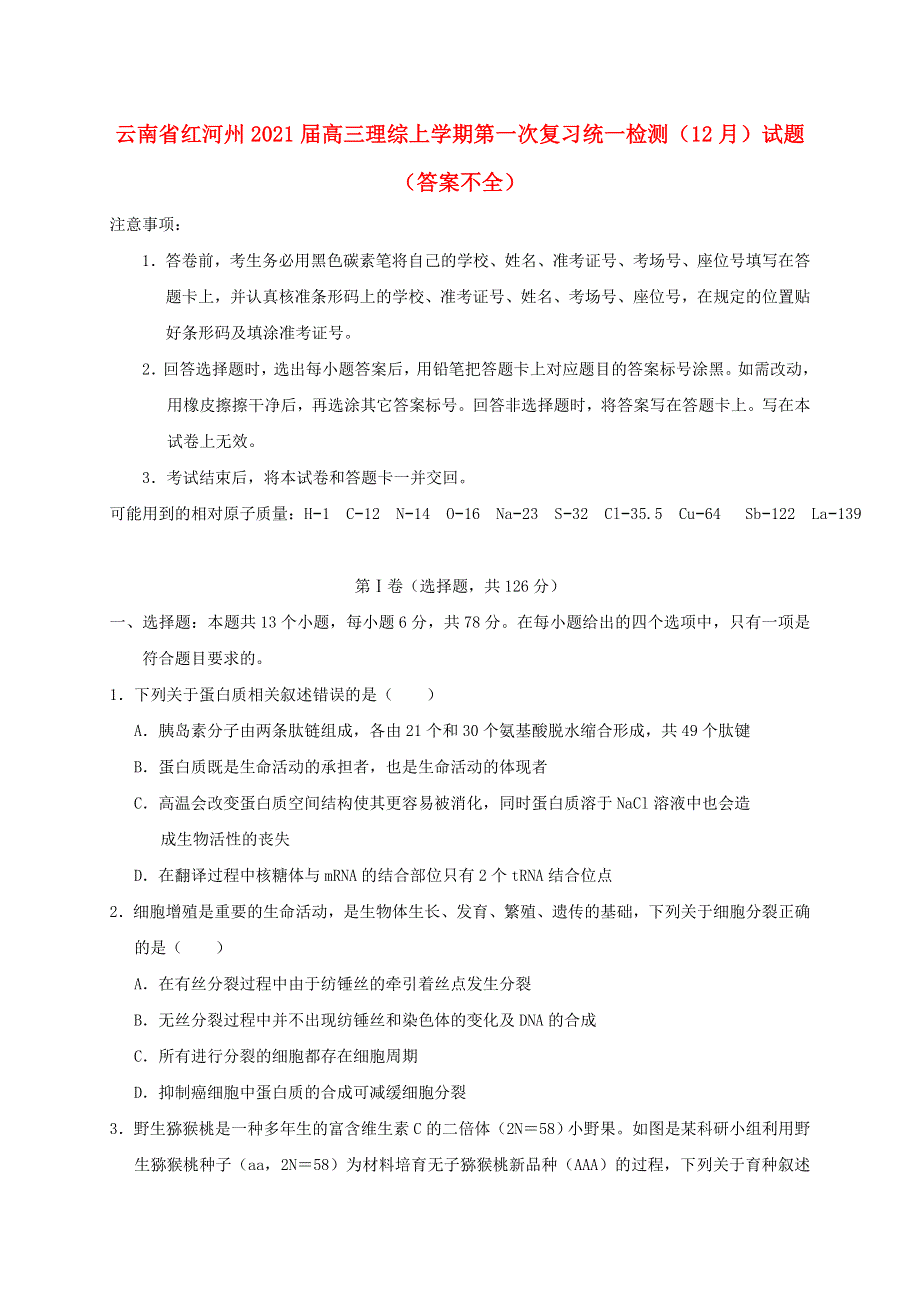 云南省红河州2021届高三理综上学期第一次复习统一检测（12月）试题（答案不全）

注意事项：

1．答卷前，考生务必用黑色碳素笔将自己的学校、姓名、准考证号、考场号、座位号填写在答题卡上，并认真核准条形码上的学校、准考证号、姓名、考场号、座位号，在规定的位置贴好条形码及填涂准考证号。

2．回答选择题时，选出每小题答案后，用铅笔把答题卡上对应题目的答案标号涂黑。如需改动，用橡皮擦擦干净后，再选涂其它答案标号。回答非选择题时，将答案写在答题卡上。写在本试卷上无效。

3．考试结束后，将本试卷和答题卡一并交回。

可能用到的相对原子质量：H-1 C-12 N-14 O-16 Na-23 S-32 Cl-35.5 Cu-64 Sb-122 La-139

第Ⅰ卷（选择题，共126分）

一、选择题：本题共13个小题，每小题6分，共78分。在每小题给出的四个选项中，只有一项是符合题目要求的。

1．下列关于蛋白质相关叙述错误的是（ ）

A．胰岛素分子由两条肽链组成，各由21个和30个氨基酸脱水缩合形成，共49个肽键

B．蛋白质既是生命活动的承担者，也是生命活动的体现者

C．高温会改变蛋白质空间结构使其更容易被消化，同时蛋白质溶于NaCl溶液中也会造成生物活性的丧失

D．在翻译过程中核糖体与mRNA的结合部位只有2个tRNA结合位点

2．细胞增殖是重要的生命活动，是生物体生长、发育、繁殖、遗传的基础，下列关于细胞分裂正确的是（ ）

A．在有丝分裂过程中由于纺锤丝的牵引着丝点发生分裂

B．无丝分裂过程中并不出现纺锤丝和染色体的变化及DNA的合成

C．所有进行分裂的细胞都存在细胞周期

D．抑制癌细胞中蛋白质的合成可减缓细胞分裂

3．野生猕猴桃是一种多年生的富含维生素C的二倍体（2N＝58）小野果。如图是某科研小组利用野生猕猴桃种子（aa，2N＝58）为材料培育无子猕猴桃新品种（AAA）的过程，下列关于育种叙述